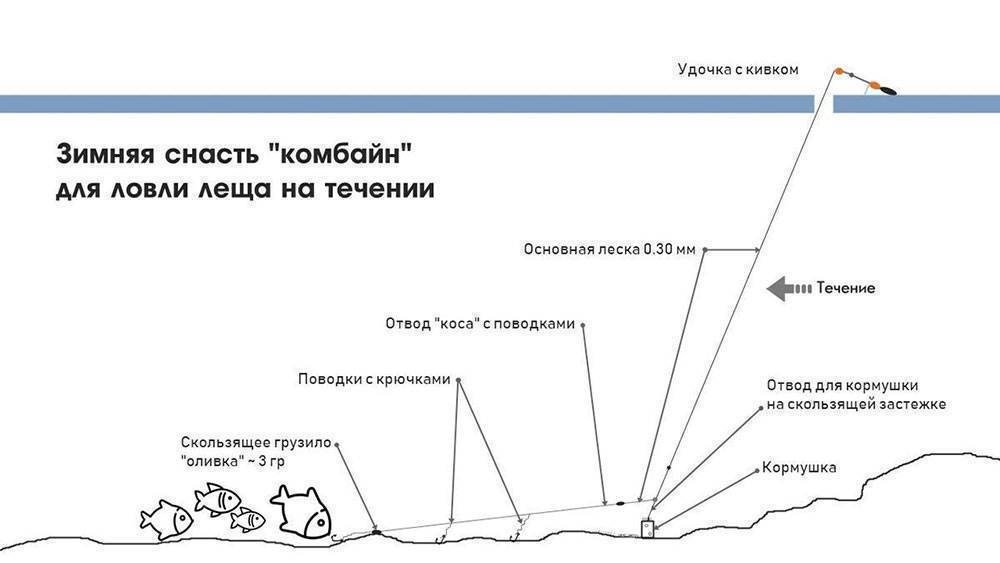 Удочка с кивком

Зимняя снасть "комбайн"
для ловли леща на течении

Основная леска 0.30 мм

Течение

Отвод "коса" с поводками

Поводки с крючками

Отвод для кормушки
на скользящей застежке

Скользящее грузило
"оливка" ~ 3 гр

Кормушка